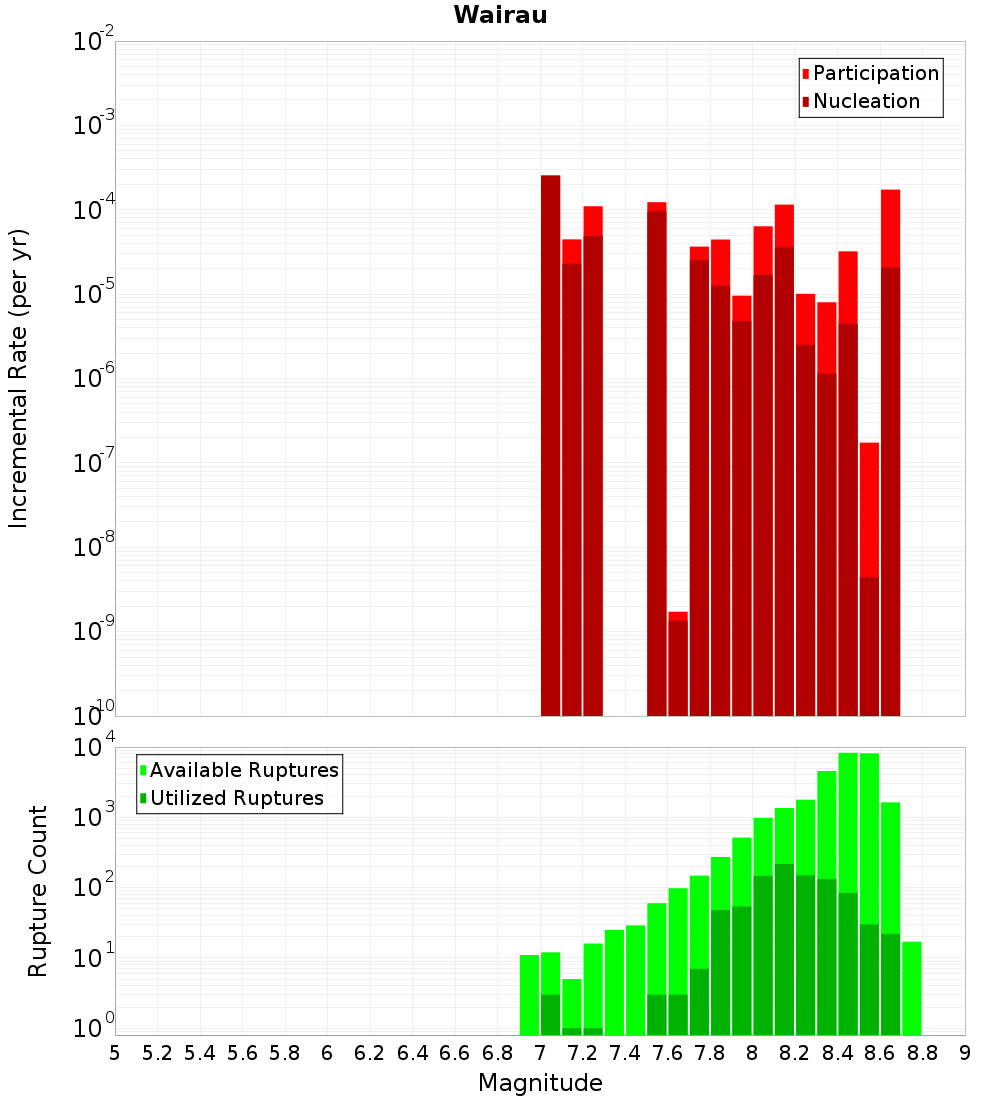 Wairau

Incremental Rate (per yr)

$10^{-2}$
$10^{-3}$
$10^{-4}$
$10^{-5}$
$10^{-6}$
$10^{-7}$
$10^{-8}$
$10^{-9}$
$10^{-10}$

Participation
Nucleation

Rupture Count

$10^{4}$
$10^{3}$
$10^{2}$
$10^{1}$
$10^{0}$

Available Ruptures
Utilized Ruptures

5 5.2 5.4 5.6 5.8 6 6.2 6.4 6.6 6.8 7 7.2 7.4 7.6 7.8 8 8.2 8.4 8.6 8.8 9

Magnitude